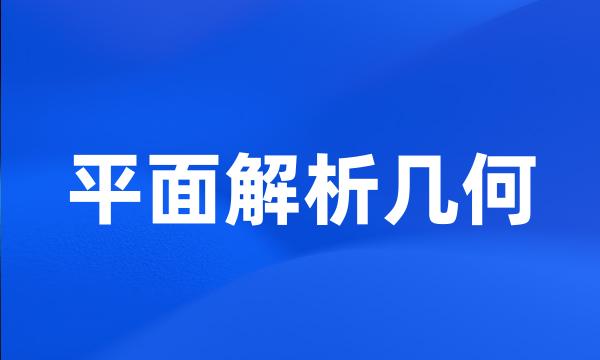 平面解析几何